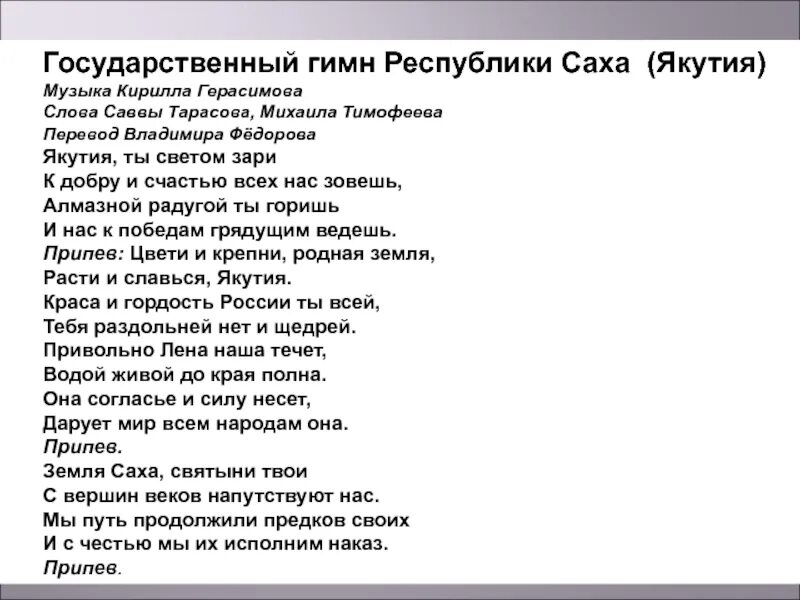 Государственный гимн Республики Саха (Якутия)
Музыка Кирилла Герасимова
Слова Саввы Тарасова, Михаила Тимофеева
Перевод Владимира Фёдорова
Якутия, ты светом зари
К добру и счастью всех нас зовешь,
Алмазной радугой ты горишь
И нас к победам грядущим ведешь.
Припев: Цвети и крепни, родная земля,
Расти и славься, Якутия.
Краса и гордость России ты всей,
Тебя раздольней нет и щедрей.
Привольно Лена наша течет,
Водой живой до края полна.
Она согласье и силу несет,
Дарует мир всем народам она.
Припев.
Земля Саха, святыни твои
С вершин веков напутствуют нас.
Мы путь продолжили предков своих
И с честью мы их исполним наказ.
Припев.